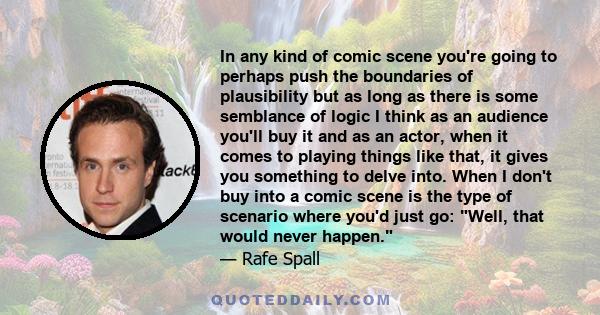 In any kind of comic scene you're going to perhaps push the boundaries of plausibility but as long as there is some semblance of logic I think as an audience you'll buy it and as an actor, when it comes to playing things like that, it gives you something to delve into. When I don't buy into a comic scene is the type of scenario where you'd just go: "Well, that would never happen."
— Rafe Spall

QUOTEDDAILY.COM